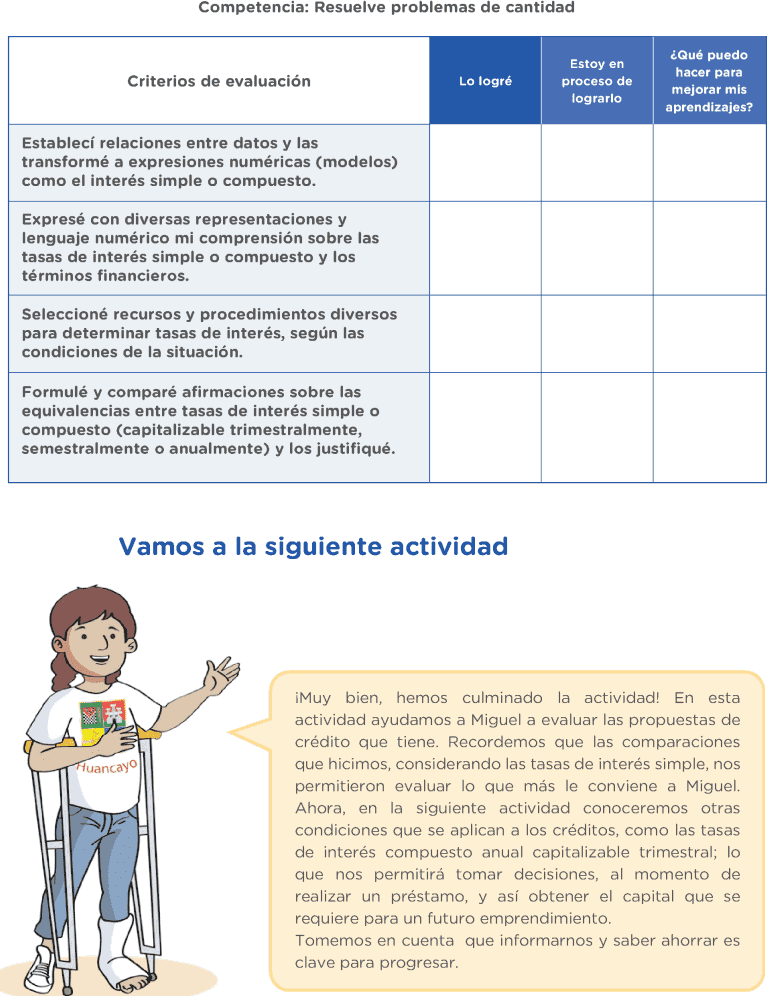 Competencia: Resuelve problemas de cantidad

| Criterios de evaluación | Lo logré | Estoy en proceso de lograrlo | ¿Qué puedo hacer para mejorar mis aprendizajes? |
|---|---|---|---|
| Establecí relaciones entre datos y las transformé a expresiones numéricas (modelos) como el interés simple o compuesto. | | | |
| Expresé con diversas representaciones y lenguaje numérico mi comprensión sobre las tasas de interés simple o compuesto y los términos financieros. | | | |
| Seleccioné recursos y procedimientos diversos para determinar tasas de interés, según las condiciones de la situación. | | | |
| Formulé y comparé afirmaciones sobre las equivalencias entre tasas de interés simple o compuesto (capitalizable trimestralmente, semestralmente o anualmente) y los justifiqué. | | | |

Vamos a la siguiente actividad

Huancayo

¡Muy bien, hemos culminado la actividad! En esta actividad ayudamos a Miguel a evaluar las propuestas de crédito que tiene. Recordemos que las comparaciones que hicimos, considerando las tasas de interés simple, nos permitieron evaluar lo que más le conviene a Miguel. Ahora, en la siguiente actividad conoceremos otras condiciones que se aplican a los créditos, como las tasas de interés compuesto anual capitalizable trimestral; lo que nos permitirá tomar decisiones, al momento de realizar un préstamo, y así obtener el capital que se requiere para un futuro emprendimiento.
Tomemos en cuenta que informarnos y saber ahorrar es clave para progresar.